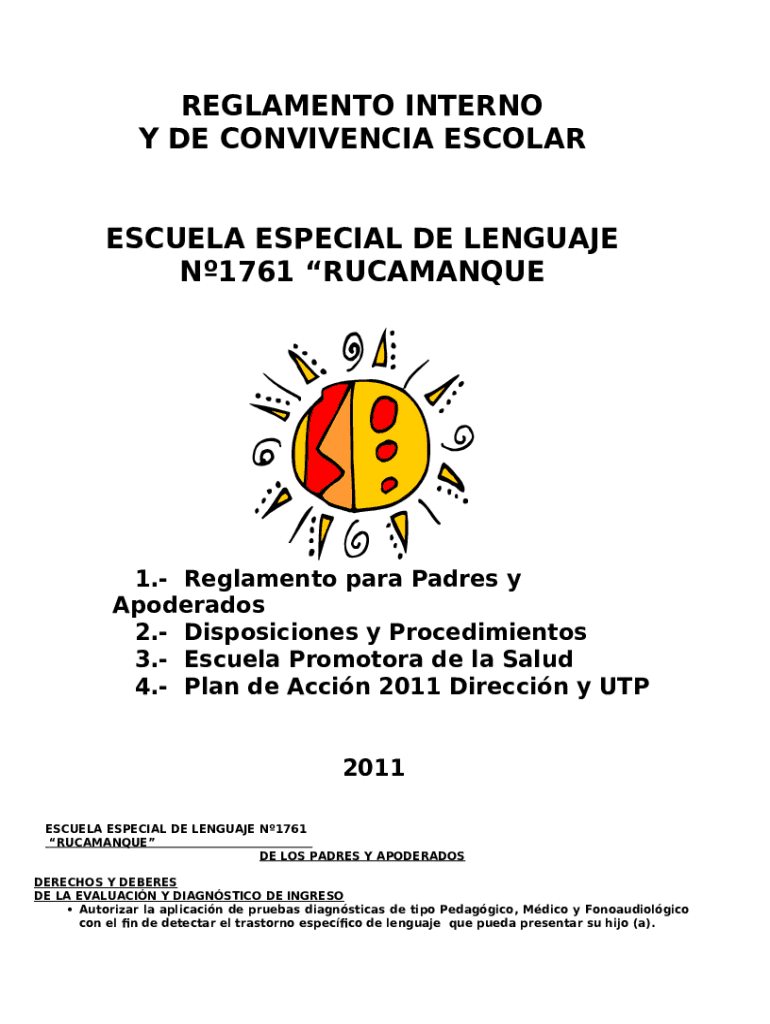 REGLAMENTO INTERNO
Y DE CONVIVENCIA ESCOLAR

ESCUELA ESPECIAL DE LENGUAJE
Nº1761 “RUCAMANQUE

1.- Reglamento para Padres y Apoderados
2.- Disposiciones y Procedimientos
3.- Escuela Promotora de la Salud
4.- Plan de Acción 2011 Dirección y UTP

2011

ESCUELA ESPECIAL DE LENGUAJE Nº1761
“RUCAMANQUE”
DE LOS PADRES Y APODERADOS

DERECHOS Y DEBERES
DE LA EVALUACIÓN Y DIAGNÓSTICO DE INGRESO
• Autorizar la aplicación de pruebas diagnósticas de tipo Pedagógico, Médico y Fonoaudiológico con el fin de detectar el trastorno específico de lenguaje que pueda presentar su hijo (a).